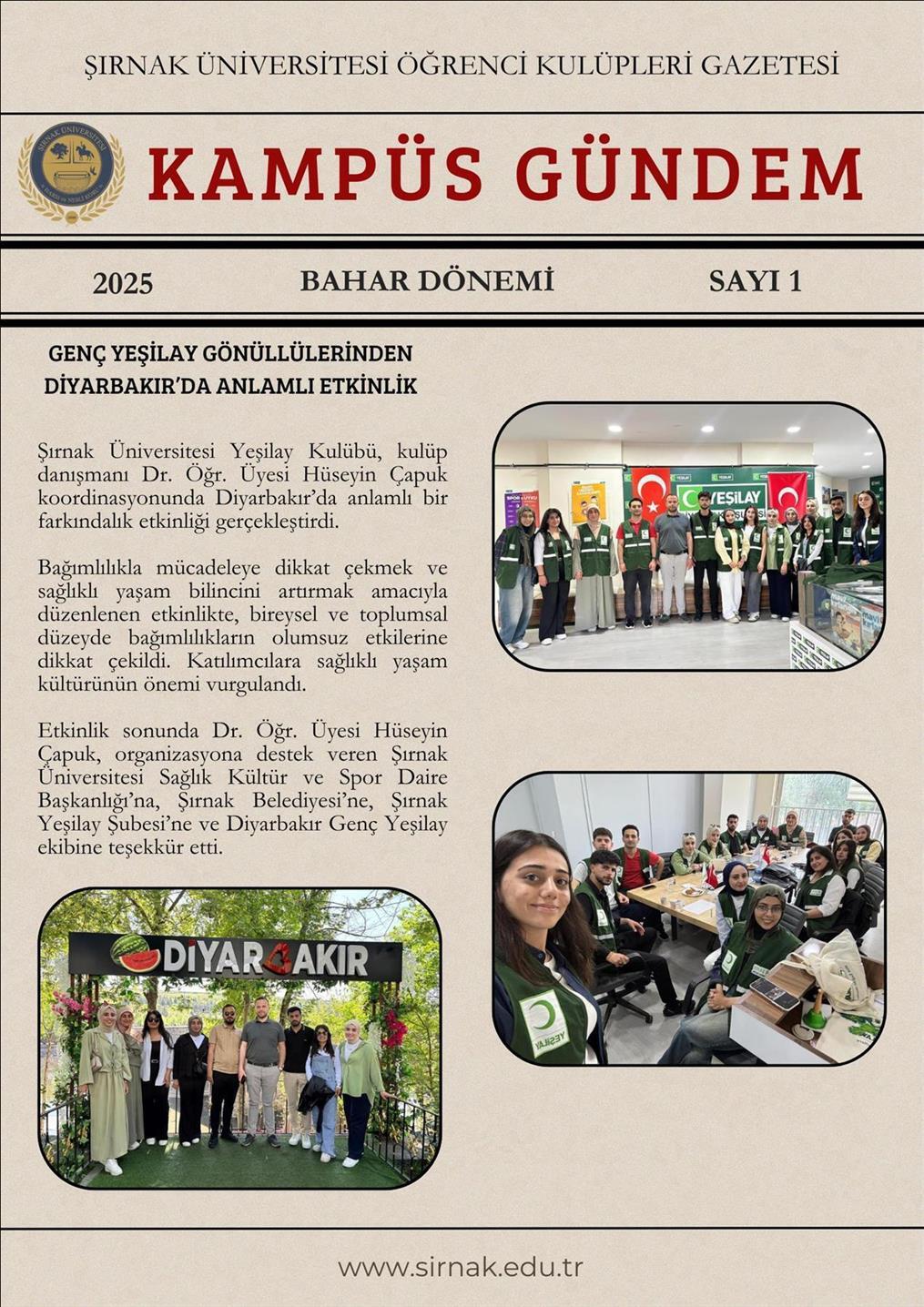 ŞIRNAK ÜNİVERSİTESİ ÖĞRENCİ KULÜPLERİ GAZETESİ

KAMPÜS GÜNDEM

2025

BAHAR DÖNEMİ

SAYI 1

GENÇ YEŞİLAY GÖNÜLLÜLERİNDEN DİYARBAKIR'DA ANLAMLI ETKİNLİK

Şırnak Üniversitesi Yeşilay Kulübü, kulüp danışmanı Dr. Öğr. Üyesi Hüseyin Çapuk koordinasyonunda Diyarbakır'da anlamlı bir farkındalık etkinliği gerçekleştirdi.

Bağımlılıkla mücadeleye dikkat çekmek ve sağlıklı yaşam bilincini artırmak amacıyla düzenlenen etkinlikte, bireysel ve toplumsal düzeyde bağımlılıkların olumsuz etkilerine dikkat çekildi. Katılımcılara sağlıklı yaşam kültürünün önemi vurgulandı.

Etkinlik sonunda Dr. Öğr. Üyesi Hüseyin Çapuk, organizasyona destek veren Şırnak Üniversitesi Sağlık Kültür ve Spor Daire Başkanlığı'na, Şırnak Belediyesi'ne, Şırnak Yeşilay Şubesi'ne ve Diyarbakır Genç Yeşilay ekibine teşekkür etti.

YEŞİLAY

DİYARBAKIR

www.sirnak.edu.tr